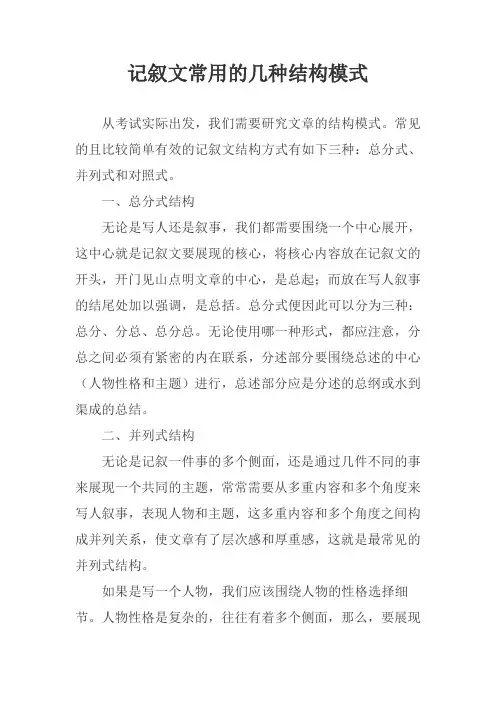 记叙文常用的几种结构模式

从考试实际出发，我们需要研究文章的结构模式。常见的且比较简单有效的记叙文结构方式有如下三种：总分式、并列式和对照式。

一、总分式结构

无论是写人还是叙事，我们都需要围绕一个中心展开，这中心就是记叙文要展现的核心，将核心内容放在记叙文的开头，开门见山点明文章的中心，是总起；而放在写人叙事的结尾处加以强调，是总括。总分式便因此可以分为三种：总分、分总、总分总。无论使用哪一种形式，都应注意，分总之间必须有紧密的内在联系，分述部分要围绕总述的中心（人物性格和主题）进行，总述部分应是分述的总纲或水到渠成的总结。

二、并列式结构

无论是记叙一件事的多个侧面，还是通过几件不同的事来展现一个共同的主题，常常需要从多重内容和多个角度来写人叙事，表现人物和主题，这多重内容和多个角度之间构成并列关系，使文章有了层次感和厚重感，这就是最常见的并列式结构。

如果是写一个人物，我们应该围绕人物的性格选择细节。人物性格是复杂的，往往有着多个侧面，那么，要展现